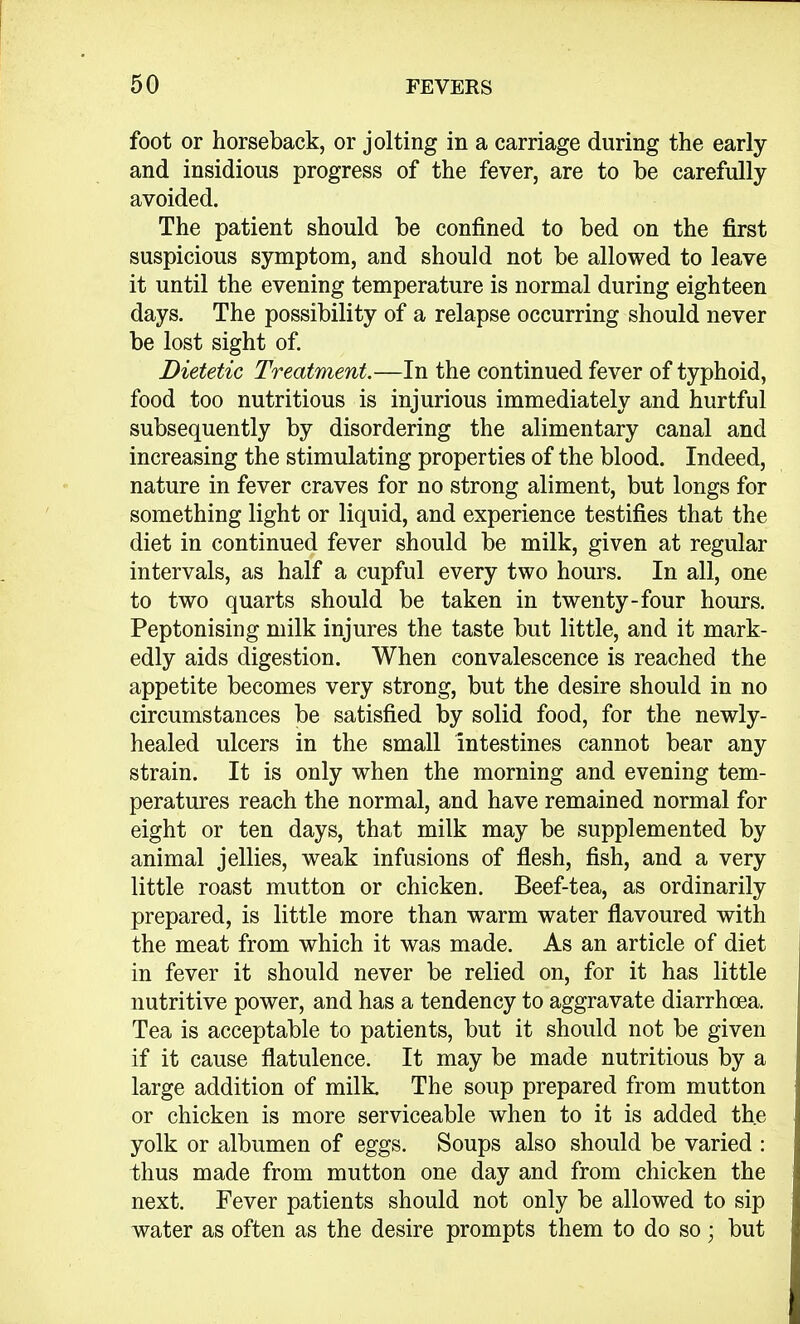 50 FEVERS

foot or horseback, or jolting in a carriage during the early and insidious progress of the fever, are to be carefully avoided.

The patient should be confined to bed on the first suspicious symptom, and should not be allowed to leave it until the evening temperature is normal during eighteen days. The possibility of a relapse occurring should never be lost sight of.

Dietetic Treatment.—In the continued fever of typhoid, food too nutritious is injurious immediately and hurtful subsequently by disordering the alimentary canal and increasing the stimulating properties of the blood. Indeed, nature in fever craves for no strong aliment, but longs for something light or liquid, and experience testifies that the diet in continued fever should be milk, given at regular intervals, as half a cupful every two hours. In all, one to two quarts should be taken in twenty-four hours. Peptonising milk injures the taste but little, and it markedly aids digestion. When convalescence is reached the appetite becomes very strong, but the desire should in no circumstances be satisfied by solid food, for the newly-healed ulcers in the small intestines cannot bear any strain. It is only when the morning and evening temperatures reach the normal, and have remained normal for eight or ten days, that milk may be supplemented by animal jellies, weak infusions of flesh, fish, and a very little roast mutton or chicken. Beef-tea, as ordinarily prepared, is little more than warm water flavoured with the meat from which it was made. As an article of diet in fever it should never be relied on, for it has little nutritive power, and has a tendency to aggravate diarrhœa. Tea is acceptable to patients, but it should not be given if it cause flatulence. It may be made nutritious by a large addition of milk. The soup prepared from mutton or chicken is more serviceable when to it is added the yolk or albumen of eggs. Soups also should be varied: thus made from mutton one day and from chicken the next. Fever patients should not only be allowed to sip water as often as the desire prompts them to do so; but